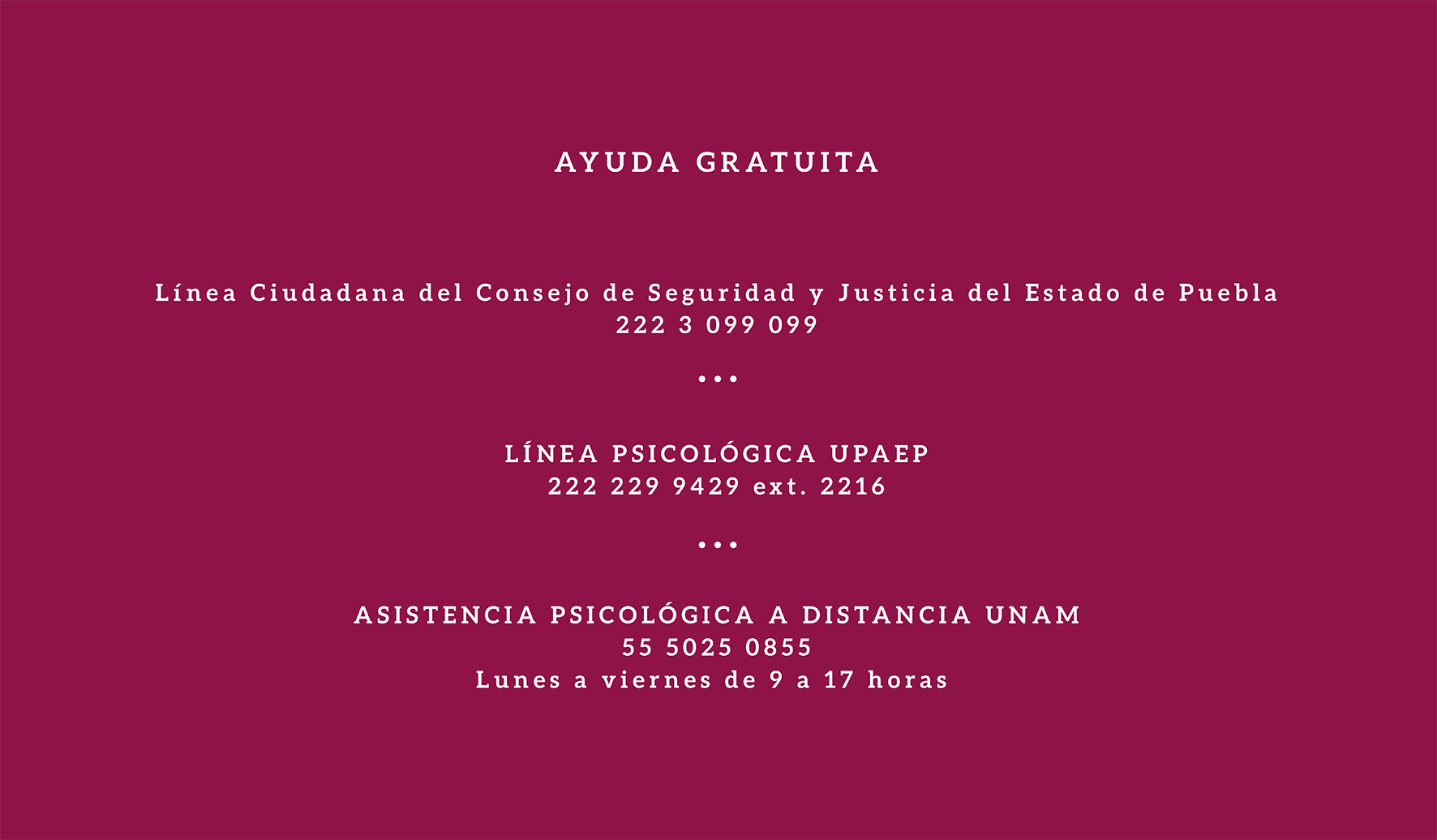 AYUDA GRATUITA

Línea Ciudadana del Consejo de Seguridad y Justicia del Estado de Puebla
222 3 099 099

•••

LÍNEA PSICOLÓGICA UPAEP
222 229 9429 ext. 2216

•••

ASISTENCIA PSICOLÓGICA A DISTANCIA UNAM
55 5025 0855
Lunes a viernes de 9 a 17 horas